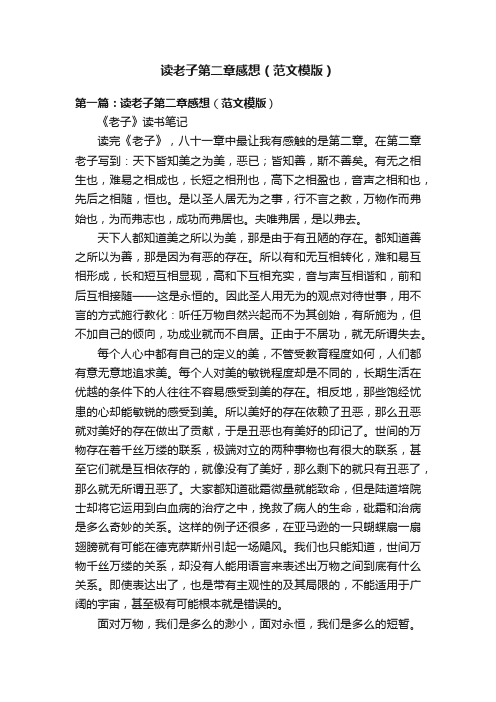 读老子第二章感想（范文模版）

第一篇：读老子第二章感想（范文模版）

《老子》读书笔记

读完《老子》，八十一章中最让我有感触的是第二章。在第二章老子写到：天下皆知美之为美，恶已；皆知善，斯不善矣。有无之相生也，难易之相成也，长短之相刑也，高下之相盈也，音声之相和也，先后之相随，恒也。是以圣人居无为之事，行不言之教，万物作而弗始也，为而弗志也，成功而弗居也。夫唯弗居，是以弗去。

天下人都知道美之所以为美，那是由于有丑陋的存在。都知道善之所以为善，那是因为有恶的存在。所以有和无互相转化，难和易互相形成，长和短互相显现，高和下互相充实，音与声互相谐和，前和后互相接随——这是永恒的。因此圣人用无为的观点对待世事，用不言的方式施行教化：听任万物自然兴起而不为其创始，有所施为，但不加自己的倾向，功成业就而不自居。正由于不居功，就无所谓失去。

每个人心中都有自己的定义的美，不管受教育程度如何，人们都有意无意地追求美。每个人对美的敏锐程度却是不同的，长期生活在优越的条件下的人往往不容易感受到美的存在。相反地，那些饱经忧患的心却能敏锐的感受到美。所以美好的存在依赖了丑恶，那么丑恶就对美好的存在做出了贡献，于是丑恶也有美好的印记了。世间的万物存在着千丝万缕的联系，极端对立的两种事物也有很大的联系，甚至它们就是互相依存的，就像没有了美好，那么剩下的就只有丑恶了，那么就无所谓丑恶了。大家都知道砒霜微量就能致命，但是陆道培院士却将它运用到白血病的治疗之中，挽救了病人的生命，砒霜和治病是多么奇妙的关系。这样的例子还很多，在亚马逊的一只蝴蝶扇一扇翅膀就有可能在德克萨斯州引起一场飓风。我们也只能知道，世间万物千丝万缕的关系，却没有人能用语言来表述出万物之间到底有什么关系。即使表达出了，也是带有主观性的及其局限的，不能适用于广阔的宇宙，甚至极有可能根本就是错误的。

面对万物，我们是多么的渺小，面对永恒，我们是多么的短暂。